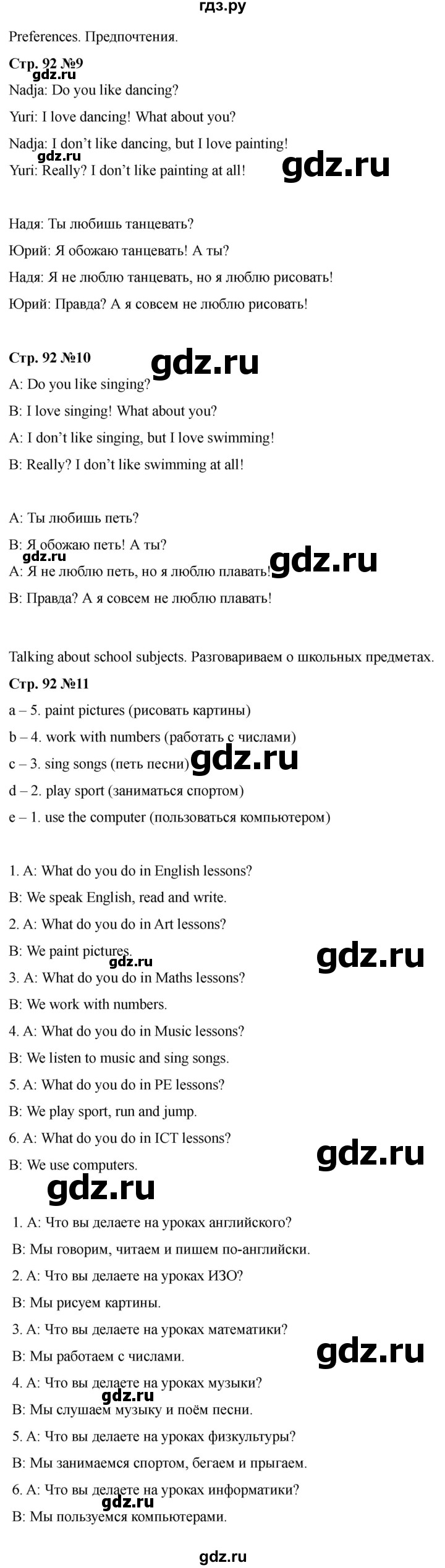 гдз.ру

Preferences. Предпочтения.

Стр. 92 №9

gdz.ru

Nadja: Do you like dancing?

Yuri: I love dancing! What about you?

Nadja: I don't like dancing, but I love painting!

Yuri: Really? I don't like painting at all!

gdz.ru

Надя: Ты любишь танцевать?

Юрий: Я обожаю танцевать! А ты?

Надя: Я не люблю танцевать, но я люблю рисовать!

Юрий: Правда? А я совсем не люблю рисовать!

Стр. 92 №10

gdz.ru

A: Do you like singing?

B: I love singing! What about you?

A: I don't like singing, but I love swimming!

B: Really? I don't like swimming at all!

A: Ты любишь петь?

B: Я обожаю петь! А ты?

gdz.ru

A: Я не люблю петь, но я люблю плавать!

gdz.ru

B: Правда? А я совсем не люблю плавать!

Talking about school subjects. Разговариваем о школьных предметах.

Стр. 92 №11

a – 5. paint pictures (рисовать картины)

b – 4. work with numbers (работать с числами)

c – 3. sing songs (петь песни)

gdz.ru

d – 2. play sport (заниматься спортом)

e – 1. use the computer (пользоваться компьютером)

1. A: What do you do in English lessons?

B: We speak English, read and write.

2. A: What do you do in Art lessons?

B: We paint pictures.

gdz.ru

gdz.ru

3. A: What do you do in Maths lessons?

B: We work with numbers.

4. A: What do you do in Music lessons?

B: We listen to music and sing songs.

5. A: What do you do in PE lessons?

B: We play sport, run and jump.

6. A: What do you do in ICT lessons?

B: We use computers.

gdz.ru

gdz.ru

1. A: Что вы делаете на уроках английского?

B: Мы говорим, читаем и пишем по-английски.

2. A: Что вы делаете на уроках ИЗО?

B: Мы рисуем картины.

3. A: Что вы делаете на уроках математики?

B: Мы работаем с числами.

gdz.ru

4. A: Что вы делаете на уроках музыки?

gdz.ru

B: Мы слушаем музыку и поём песни.

5. A: Что вы делаете на уроках физкультуры?

B: Мы занимаемся спортом, бегаем и прыгаем.

6. A: Что вы делаете на уроках информатики?

gdz.ru

B: Мы пользуемся компьютерами.

gdz.ru